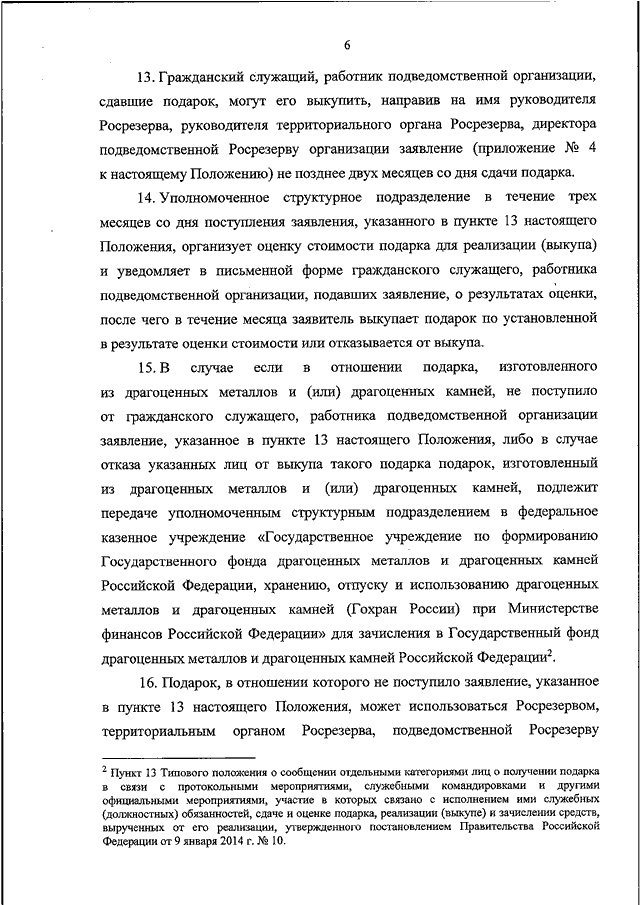 6

13. Гражданский служащий, работник подведомственной организации, сдавшие подарок, могут его выкупить, направив на имя руководителя Росрезерва, руководителя территориального органа Росрезерва, директора подведомственной Росрезерву организации заявление (приложение № 4 к настоящему Положению) не позднее двух месяцев со дня сдачи подарка.

14. Уполномоченное структурное подразделение в течение трех месяцев со дня поступления заявления, указанного в пункте 13 настоящего Положения, организует оценку стоимости подарка для реализации (выкупа) и уведомляет в письменной форме гражданского служащего, работника подведомственной организации, подавших заявление, о результатах оценки, после чего в течение месяца заявитель выкупает подарок по установленной в результате оценки стоимости или отказывается от выкупа.

15. В случае если в отношении подарка, изготовленного из драгоценных металлов и (или) драгоценных камней, не поступило от гражданского служащего, работника подведомственной организации заявление, указанное в пункте 13 настоящего Положения, либо в случае отказа указанных лиц от выкупа такого подарка подарок, изготовленный из драгоценных металлов и (или) драгоценных камней, подлежит передаче уполномоченным структурным подразделением в федеральное казенное учреждение «Государственное учреждение по формированию Государственного фонда драгоценных металлов и драгоценных камней Российской Федерации, хранению, отпуску и использованию драгоценных металлов и драгоценных камней (Гохран России) при Министерстве финансов Российской Федерации» для зачисления в Государственный фонд драгоценных металлов и драгоценных камней Российской Федерации$^2$.

16. Подарок, в отношении которого не поступило заявление, указанное в пункте 13 настоящего Положения, может использоваться Росрезервом, территориальным органом Росрезерва, подведомственной Росрезерву

$^2$ Пункт 13 Типового положения о сообщении отдельными категориями лиц о получении подарка в связи с протокольными мероприятиями, служебными командировками и другими официальными мероприятиями, участие в которых связано с исполнением ими служебных (должностных) обязанностей, сдаче и оценке подарка, реализации (выкупе) и зачислении средств, вырученных от его реализации, утвержденного постановлением Правительства Российской Федерации от 9 января 2014 г. № 10.